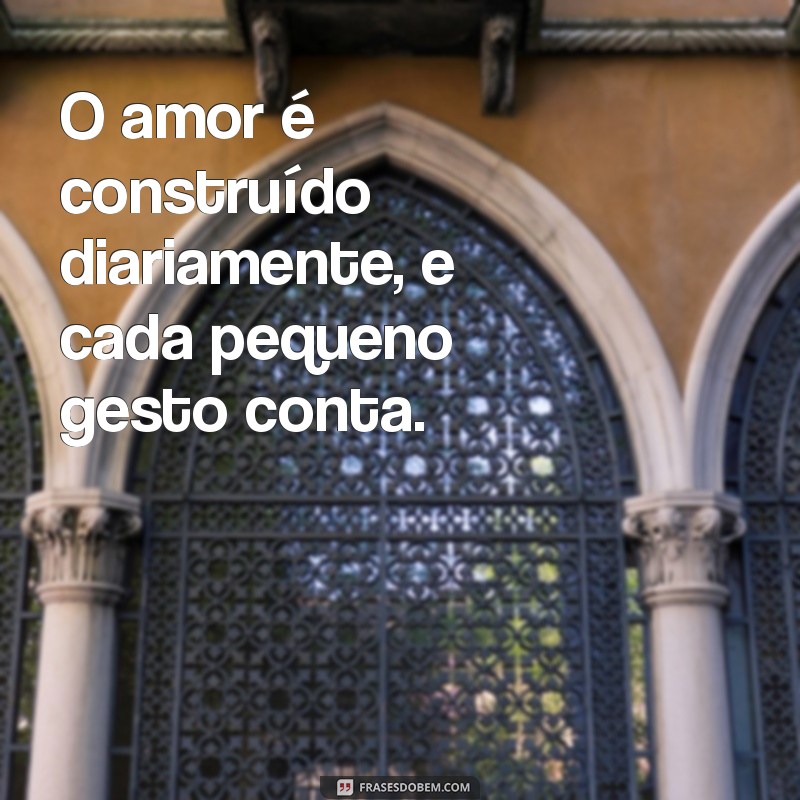 O amor é construído diariamente, e cada pequeno gesto conta.

FRASESDOBEM.COM